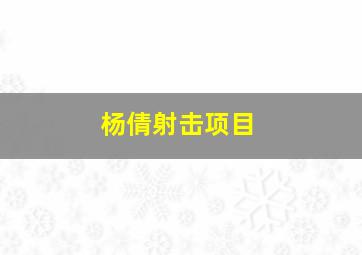 杨倩射击项目